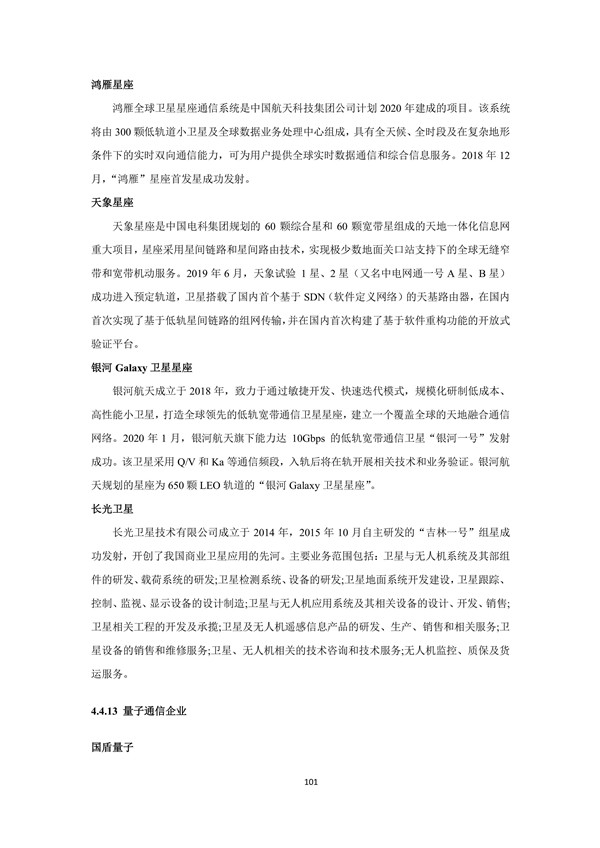 鸿雁星座

鸿雁全球卫星星座通信系统是中国航天科技集团公司计划 2020 年建成的项目。该系统将由 300 颗低轨道小卫星及全球数据业务处理中心组成，具有全天候、全时段及在复杂地形条件下的实时双向通信能力，可为用户提供全球实时数据通信和综合信息服务。2018 年 12 月，“鸿雁”星座首发星成功发射。

天象星座

天象星座是中国电科集团规划的 60 颗综合星和 60 颗宽带星组成的天地一体化信息网重大项目，星座采用星间链路和星间路由技术，实现极少数地面关口站支持下的全球无缝窄带和宽带机动服务。2019 年 6 月，天象试验 1 星、2 星（又名中电网通一号 A 星、B 星）成功进入预定轨道，卫星搭载了国内首个基于 SDN（软件定义网络）的天基路由器，在国内首次实现了基于低轨星间链路的组网传输，并在国内首次构建了基于软件重构功能的开放式验证平台。

银河 Galaxy 卫星星座

银河航天成立于 2018 年，致力于通过敏捷开发、快速迭代模式，规模化研制低成本、高性能小卫星，打造全球领先的低轨宽带通信卫星星座，建立一个覆盖全球的天地融合通信网络。2020 年 1 月，银河航天旗下能力达 10Gbps 的低轨宽带通信卫星“银河一号”发射成功。该卫星采用 Q/V 和 Ka 等通信频段，入轨后将在轨开展相关技术和业务验证。银河航天规划的星座为 650 颗 LEO 轨道的“银河 Galaxy 卫星星座”。

长光卫星

长光卫星技术有限公司成立于 2014 年，2015 年 10 月自主研发的“吉林一号”组星成功发射，开创了我国商业卫星应用的先河。主要业务范围包括：卫星与无人机系统及其部组件的研发、载荷系统的研发;卫星检测系统、设备的研发;卫星地面系统开发建设，卫星跟踪、控制、监视、显示设备的设计制造;卫星与无人机应用系统及其相关设备的设计、开发、销售;卫星相关工程的开发及承揽;卫星及无人机遥感信息产品的研发、生产、销售和相关服务;卫星设备的销售和维修服务;卫星、无人机相关的技术咨询和技术服务;无人机监控、质保及货运服务。

4.4.13 量子通信企业

国盾量子

101